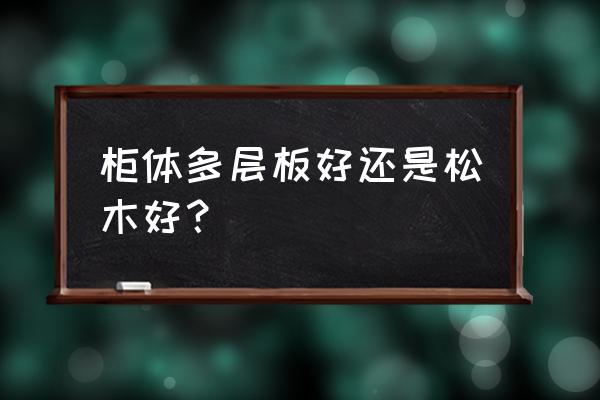 柜体多层板好还是松木好？